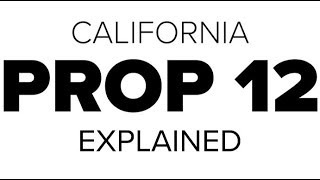 CALIFORNIA
PROP 12
EXPLAINED